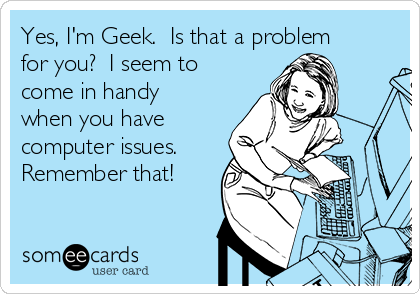 Yes, I'm Geek.  Is that a problem for you?  I seem to come in handy when you have computer issues. Remember that!

someecards
user card